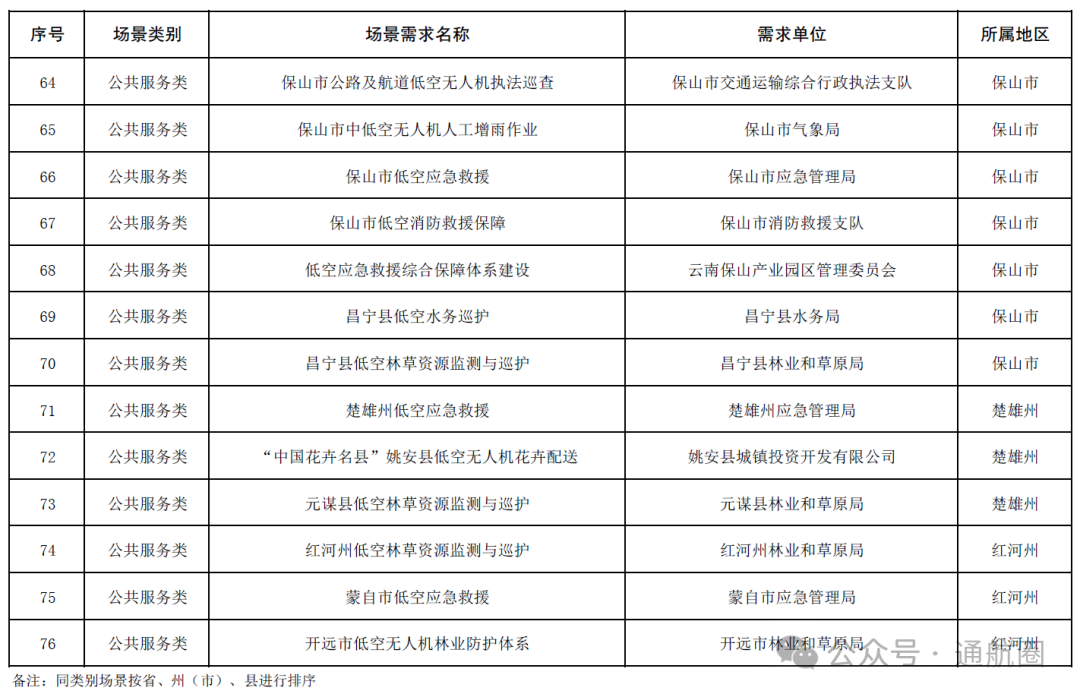 | 序号 | 场景类别 | 场景需求名称 | 需求单位 | 所属地区 |
|---|---|---|---|---|
| 64 | 公共服务类 | 保山市公路及航道低空无人机执法巡查 | 保山市交通运输综合行政执法支队 | 保山市 |
| 65 | 公共服务类 | 保山市中低空无人机人工增雨作业 | 保山市气象局 | 保山市 |
| 66 | 公共服务类 | 保山市低空应急救援 | 保山市应急管理局 | 保山市 |
| 67 | 公共服务类 | 保山市低空消防救援保障 | 保山市消防救援支队 | 保山市 |
| 68 | 公共服务类 | 低空应急救援综合保障体系建设 | 云南保山产业园区管理委员会 | 保山市 |
| 69 | 公共服务类 | 昌宁县低空水务巡护 | 昌宁县水务局 | 保山市 |
| 70 | 公共服务类 | 昌宁县低空林草资源监测与巡护 | 昌宁县林业和草原局 | 保山市 |
| 71 | 公共服务类 | 楚雄州低空应急救援 | 楚雄州应急管理局 | 楚雄州 |
| 72 | 公共服务类 | “中国花卉名县”姚安县低空无人机花卉配送 | 姚安县城镇投资开发有限公司 | 楚雄州 |
| 73 | 公共服务类 | 元谋县低空林草资源监测与巡护 | 元谋县林业和草原局 | 楚雄州 |
| 74 | 公共服务类 | 红河州低空林草资源监测与巡护 | 红河州林业和草原局 | 红河州 |
| 75 | 公共服务类 | 蒙自市低空应急救援 | 蒙自市应急管理局 | 红河州 |
| 76 | 公共服务类 | 开远市低空无人机林业防护体系 | 开远市林业和草原局 | 红河州 |

备注：同类别场景按省、州（市）、县进行排序

公众号 · 通航圈